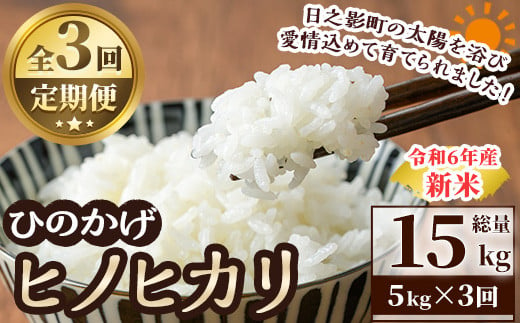 全3回
定期便

日之影町の太陽を浴び
愛情込めて育てられました!

令和6年産
新米

ひのかげ
ヒノヒカリ

総量
15kg
5kg×3回